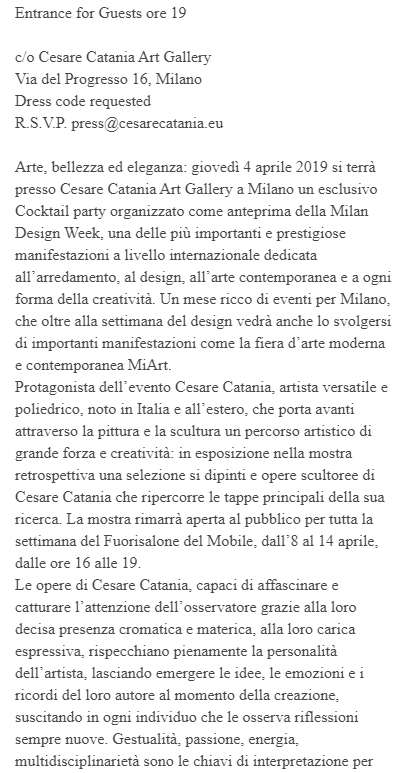 Entrance for Guests ore 19

c/o Cesare Catania Art Gallery
Via del Progresso 16, Milano
Dress code requested
R.S.V.P. press@cesarecatania.eu

Arte, bellezza ed eleganza: giovedì 4 aprile 2019 si terrà presso Cesare Catania Art Gallery a Milano un esclusivo Cocktail party organizzato come anteprima della Milan Design Week, una delle più importanti e prestigiose manifestazioni a livello internazionale dedicata all'arredamento, al design, all'arte contemporanea e a ogni forma della creatività. Un mese ricco di eventi per Milano, che oltre alla settimana del design vedrà anche lo svolgersi di importanti manifestazioni come la fiera d'arte moderna e contemporanea MiArt.
Protagonista dell'evento Cesare Catania, artista versatile e poliedrico, noto in Italia e all'estero, che porta avanti attraverso la pittura e la scultura un percorso artistico di grande forza e creatività: in esposizione nella mostra retrospettiva una selezione si dipinti e opere scultoree di Cesare Catania che ripercorre le tappe principali della sua ricerca. La mostra rimarrà aperta al pubblico per tutta la settimana del Fuorisalone del Mobile, dall'8 al 14 aprile, dalle ore 16 alle 19.
Le opere di Cesare Catania, capaci di affascinare e catturare l'attenzione dell'osservatore grazie alla loro decisa presenza cromatica e materica, alla loro carica espressiva, rispecchiano pienamente la personalità dell'artista, lasciando emergere le idee, le emozioni e i ricordi del loro autore al momento della creazione, suscitando in ogni individuo che le osserva riflessioni sempre nuove. Gestualità, passione, energia, multidisciplinarietà sono le chiavi di interpretazione per